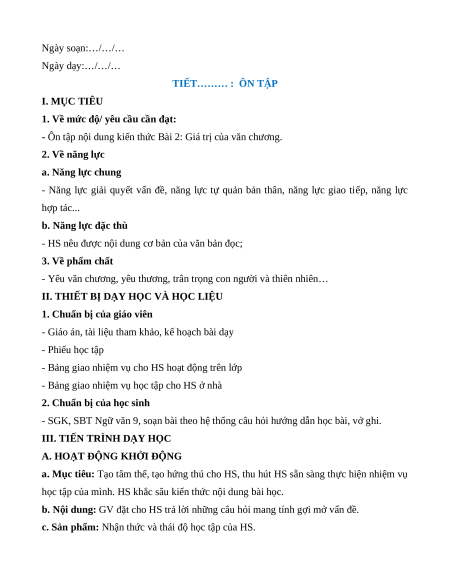 Ngày soạn:…/…/…

Ngày dạy:…/…/…

TIẾT……… :  ÔN TẬP

I. MỤC TIÊU

1. Về mức độ/ yêu cầu cần đạt:

- Ôn tập nội dung kiến thức Bài 2: Giá trị của văn chương.

2. Về năng lực

a. Năng lực chung

- Năng lực giải quyết vấn đề, năng lực tự quản bản thân, năng lực giao tiếp, năng lực hợp tác...

b. Năng lực đặc thù

- HS nêu được nội dung cơ bản của văn bản đọc;

3. Về phẩm chất

- Yêu văn chương, yêu thương, trân trọng con người và thiên nhiên…

II. THIẾT BỊ DẠY HỌC VÀ HỌC LIỆU

1. Chuẩn bị của giáo viên

- Giáo án, tài liệu tham khảo, kế hoạch bài dạy

- Phiếu học tập

- Bảng giao nhiệm vụ cho HS hoạt động trên lớp

- Bảng giao nhiệm vụ học tập cho HS ở nhà

2. Chuẩn bị của học sinh

- SGK, SBT Ngữ văn 9, soạn bài theo hệ thống câu hỏi hướng dẫn học bài, vở ghi.

III. TIẾN TRÌNH DẠY HỌC

A. HOẠT ĐỘNG KHỞI ĐỘNG

a. Mục tiêu: Tạo tâm thế, tạo hứng thú cho HS, thu hút HS sẵn sàng thực hiện nhiệm vụ học tập của mình. HS khắc sâu kiến thức nội dung bài học.

b. Nội dung: GV đặt cho HS trả lời những câu hỏi mang tính gợi mở vấn đề.

c. Sản phẩm: Nhận thức và thái độ học tập của HS.